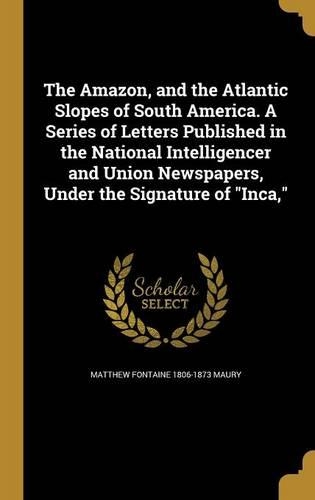 The Amazon, and the Atlantic Slopes of South America. A Series of Letters Published in the National Intelligencer and Union Newspapers, Under the Signature of "Inca,"

Scholar
SELECT

MATTHEW FONTAINE 1806-1873 MAURY